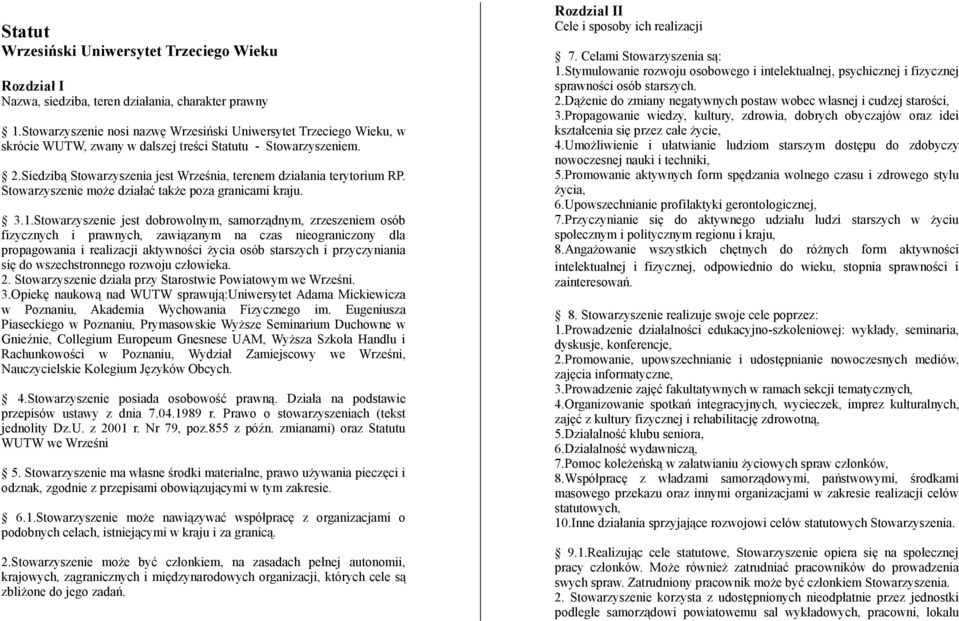 Statut
Wrzesiński Uniwersytet Trzeciego Wieku

Rozdział I
Nazwa, siedziba, teren działania, charakter prawny

§ 1.Stowarzyszenie nosi nazwę Wrzesiński Uniwersytet Trzeciego Wieku, w skrócie WUTW, zwany w dalszej treści Statutu - Stowarzyszeniem.

§ 2.Siedzibą Stowarzyszenia jest Września, terenem działania terytorium RP. Stowarzyszenie może działać także poza granicami kraju.

§ 3.1.Stowarzyszenie jest dobrowolnym, samorządnym, zrzeszeniem osób fizycznych i prawnych, zawiązanym na czas nieograniczony dla propagowania i realizacji aktywności życia osób starszych i przyczyniania się do wszechstronnego rozwoju człowieka.
2. Stowarzyszenie działa przy Starostwie Powiatowym we Wrześni.
3.Opiekę naukową nad WUTW sprawują:Uniwersytet Adama Mickiewicza w Poznaniu, Akademia Wychowania Fizycznego im. Eugeniusza Piaseckiego w Poznaniu, Prymasowskie Wyższe Seminarium Duchowne w Gnieźnie, Collegium Europeum Gnesnese UAM, Wyższa Szkoła Handlu i Rachunkowości w Poznaniu, Wydział Zamiejscowy we Wrześni, Nauczycielskie Kolegium Języków Obcych.

§ 4.Stowarzyszenie posiada osobowość prawną. Działa na podstawie przepisów ustawy z dnia 7.04.1989 r. Prawo o stowarzyszeniach (tekst jednolity Dz.U. z 2001 r. Nr 79, poz.855 z późn. zmianami) oraz Statutu WUTW we Wrześni

§ 5. Stowarzyszenie ma własne środki materialne, prawo używania pieczęci i odznak, zgodnie z przepisami obowiązującymi w tym zakresie.

§ 6.1.Stowarzyszenie może nawiązywać współpracę z organizacjami o podobnych celach, istniejącymi w kraju i za granicą.

2.Stowarzyszenie może być członkiem, na zasadach pełnej autonomii, krajowych, zagranicznych i międzynarodowych organizacji, których cele są zbliżone do jego zadań.

Rozdział II
Cele i sposoby ich realizacji

§ 7. Celami Stowarzyszenia są:
1.Stymulowanie rozwoju osobowego i intelektualnej, psychicznej i fizycznej sprawności osób starszych.
2.Dążenie do zmiany negatywnych postaw wobec własnej i cudzej starości,
3.Propagowanie wiedzy, kultury, zdrowia, dobrych obyczajów oraz idei kształcenia się przez całe życie,
4.Umożliwienie i ułatwianie ludziom starszym dostępu do zdobyczy nowoczesnej nauki i techniki,
5.Promowanie aktywnych form spędzania wolnego czasu i zdrowego stylu życia,
6.Upowszechnianie profilaktyki gerontologicznej,
7.Przyczynianie się do aktywnego udziału ludzi starszych w życiu społecznym i politycznym regionu i kraju,
8.Angażowanie wszystkich chętnych do różnych form aktywności intelektualnej i fizycznej, odpowiednio do wieku, stopnia sprawności i zainteresowań.

§ 8. Stowarzyszenie realizuje swoje cele poprzez:
1.Prowadzenie działalności edukacyjno-szkoleniowej: wykłady, seminaria, dyskusje, konferencje,
2.Promowanie, upowszechnianie i udostępnianie nowoczesnych mediów, zajęcia informatyczne,
3.Prowadzenie zajęć fakultatywnych w ramach sekcji tematycznych,
4.Organizowanie spotkań integracyjnych, wycieczek, imprez kulturalnych, zajęć z kultury fizycznej i rehabilitację zdrowotną,
5.Działalność klubu seniora,
6.Działalność wydawniczą,
7.Pomoc koleżeńską w załatwianiu życiowych spraw członków,
8.Współpracę z władzami samorządowymi, państwowymi, środkami masowego przekazu oraz innymi organizacjami w zakresie realizacji celów statutowych,
10.Inne działania sprzyjające rozwojowi celów statutowych Stowarzyszenia.

§ 9.1.Realizując cele statutowe, Stowarzyszenie opiera się na społecznej pracy członków. Może również zatrudniać pracowników do prowadzenia swych spraw. Zatrudniony pracownik może być członkiem Stowarzyszenia.
2. Stowarzyszenie korzysta z udostępnionych nieodpłatnie przez jednostki podległe samorządowi powiatowemu sal wykładowych, pracowni, lokalu